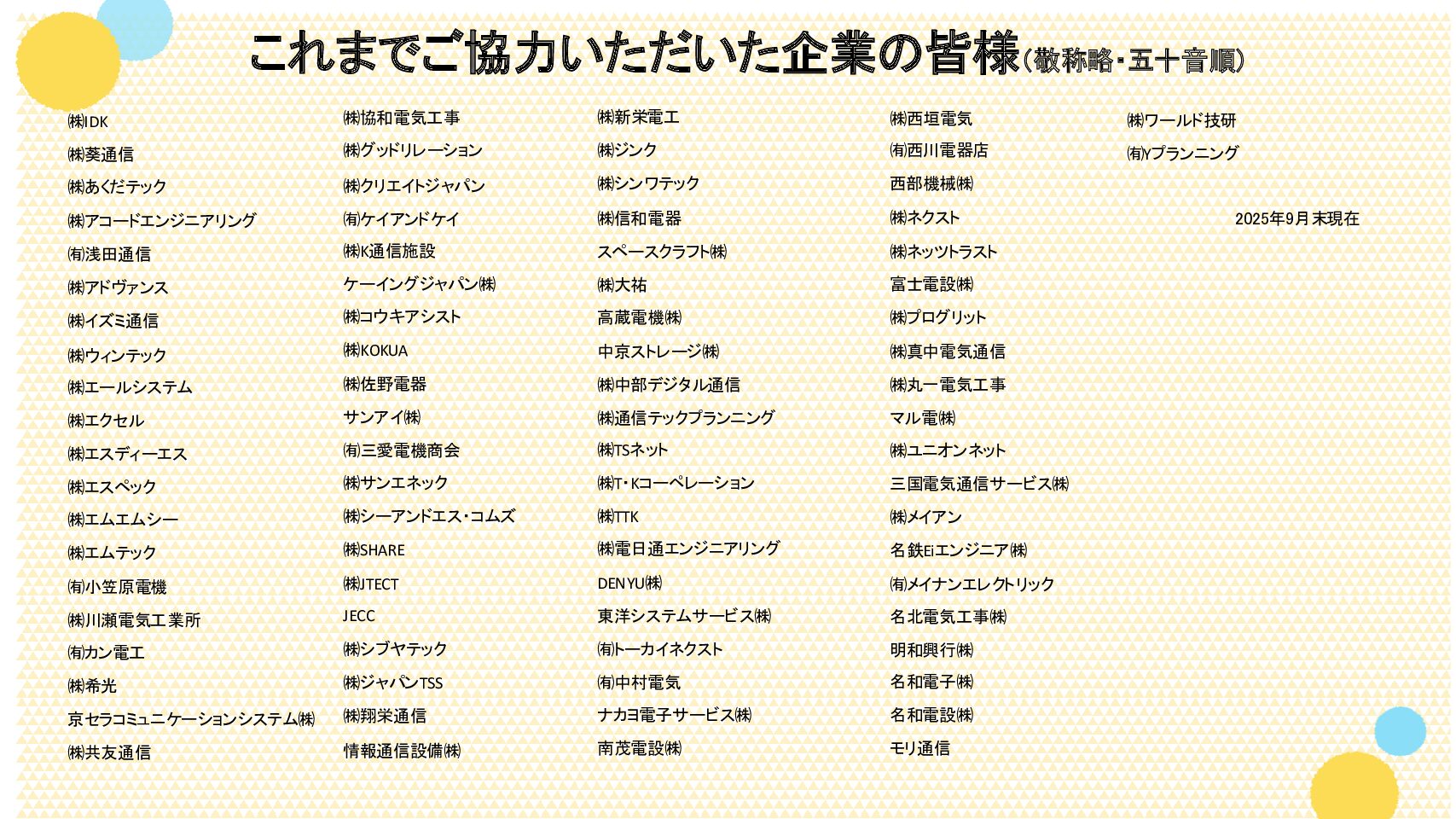 これまでご協力いただいた企業の皆様（敬称略・五十音順）

㈱IDK
㈱葵通信
㈱あくだテック
㈱アコードエンジニアリング
㈲浅田通信
㈱アドヴァンス
㈱イズミ通信
㈱ウィンテック
㈱エールシステム
㈱エクセル
㈱エスディーエス
㈱エスペック
㈱エムエムシー
㈱エムテック
㈲小笠原電機
㈱川瀬電気工業所
㈲カン電工
㈱希光
京セラコミュニケーションシステム㈱
㈱共友通信

㈱協和電気工事
㈱グッドリレーション
㈱クリエイトジャパン
㈲ケイアンドケイ
㈱K通信施設
ケーイングジャパン㈱
㈱コウキアシスト
㈱KOKUA
㈱佐野電器
サンアイ㈱
㈲三愛電機商会
㈱サンエネック
㈱シーアンドエス・コムズ
㈱SHARE
㈱JTECT
JECC
㈱シブヤテック
㈱ジャパンTSS
㈱翔栄通信
情報通信設備㈱

㈱新栄電工
㈱ジンク
㈱シンワテック
㈱信和電器
スペースクラフト㈱
㈱大祐
高蔵電機㈱
中京ストレージ㈱
㈱中部デジタル通信
㈱通信テックプランニング
㈱TSネット
㈱T・Kコーペレーション
㈱TTK
㈱電日通エンジニアリング
DENYU㈱
東洋システムサービス㈱
㈲トーカイネクスト
㈲中村電気
ナカヨ電子サービス㈱
南茂電設㈱

㈱西垣電気
㈲西川電器店
西部機械㈱
㈱ネクスト
㈱ネッツトラスト
富士電設㈱
㈱プログリット
㈱真中電気通信
㈱丸一電気工事
マル電㈱
㈱ユニオンネット
三国電気通信サービス㈱
㈱メイアン
名鉄Eiエンジニア㈱
㈲メイナンエレクトリック
名北電気工事㈱
明和興行㈱
名和電子㈱
名和電設㈱
モリ通信

㈱ワールド技研
㈲Yプランニング

2025年9月末現在